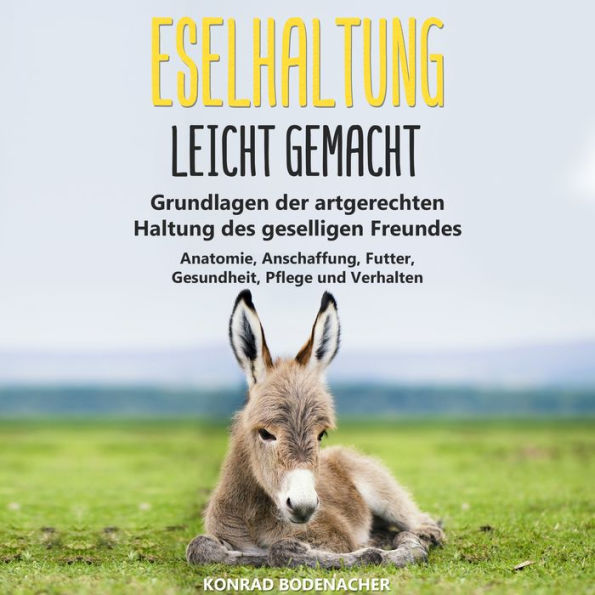 ESELHALTUNG
LEICHT GEMACHT

Grundlagen der artgerechten Haltung des geselligen Freundes

Anatomie, Anschaffung, Futter, Gesundheit, Pflege und Verhalten

KONRAD BODENACHER